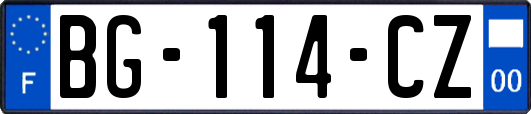 F
BG-114-CZ
00